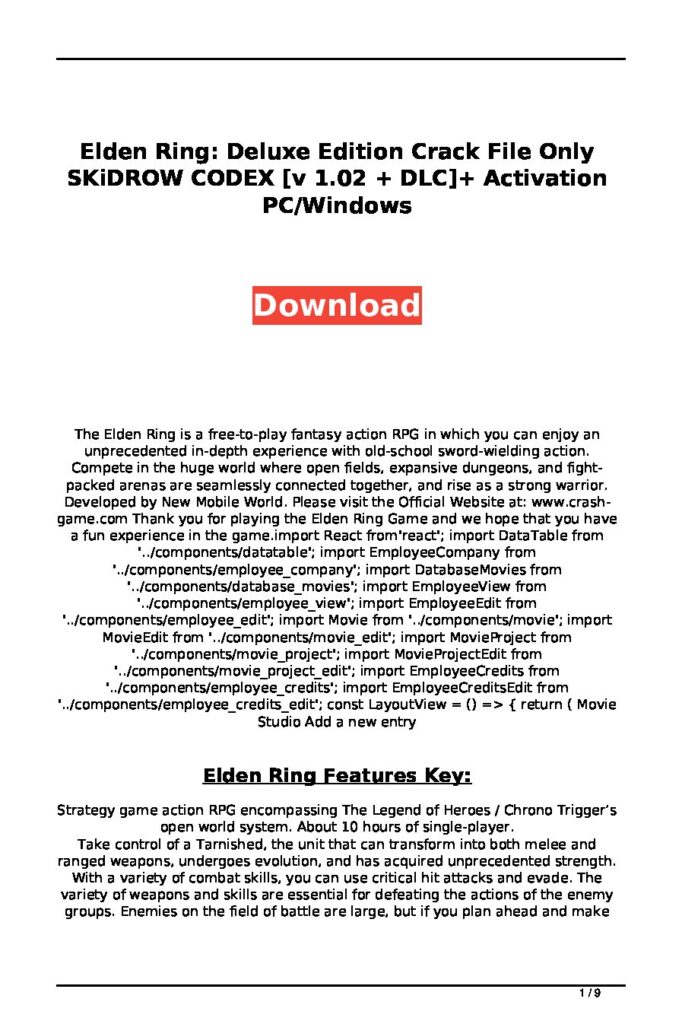 Elden Ring: Deluxe Edition Crack File Only SKiDROW CODEX [v 1.02 + DLC]+ Activation PC/Windows

Download

The Elden Ring is a free-to-play fantasy action RPG in which you can enjoy an unprecedented in-depth experience with old-school sword-wielding action. Compete in the huge world where open fields, expansive dungeons, and fight-packed arenas are seamlessly connected together, and rise as a strong warrior. Developed by New Mobile World. Please visit the Official Website at: www.crash-game.com Thank you for playing the Elden Ring Game and we hope that you have a fun experience in the game.import React from'react'; import DataTable from '../components/datatable'; import EmployeeCompany from '../components/employee_company'; import DatabaseMovies from '../components/database_movies'; import EmployeeView from '../components/employee_view'; import EmployeeEdit from '../components/employee_edit'; import Movie from '../components/movie'; import MovieEdit from '../components/movie_edit'; import MovieProject from '../components/movie_project'; import MovieProjectEdit from '../components/movie_project_edit'; import EmployeeCredits from '../components/employee_credits'; import EmployeeCreditsEdit from '../components/employee_credits_edit'; const LayoutView = () => { return ( Movie Studio Add a new entry

Elden Ring Features Key:

Strategy game action RPG encompassing The Legend of Heroes / Chrono Trigger's open world system. About 10 hours of single-player.
Take control of a Tarnished, the unit that can transform into both melee and ranged weapons, undergoes evolution, and has acquired unprecedented strength. With a variety of combat skills, you can use critical hit attacks and evade. The variety of weapons and skills are essential for defeating the actions of the enemy groups. Enemies on the field of battle are large, but if you plan ahead and make

1 / 9